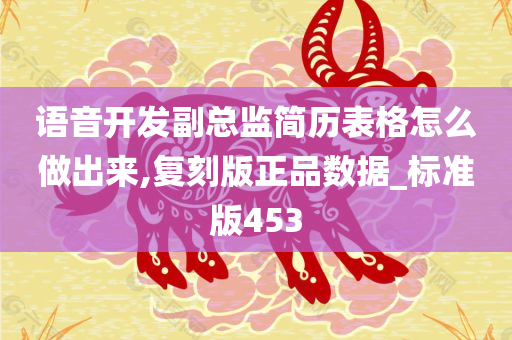 语音开发副总监简历表格怎么做出来,复刻版正品数据_标准版453